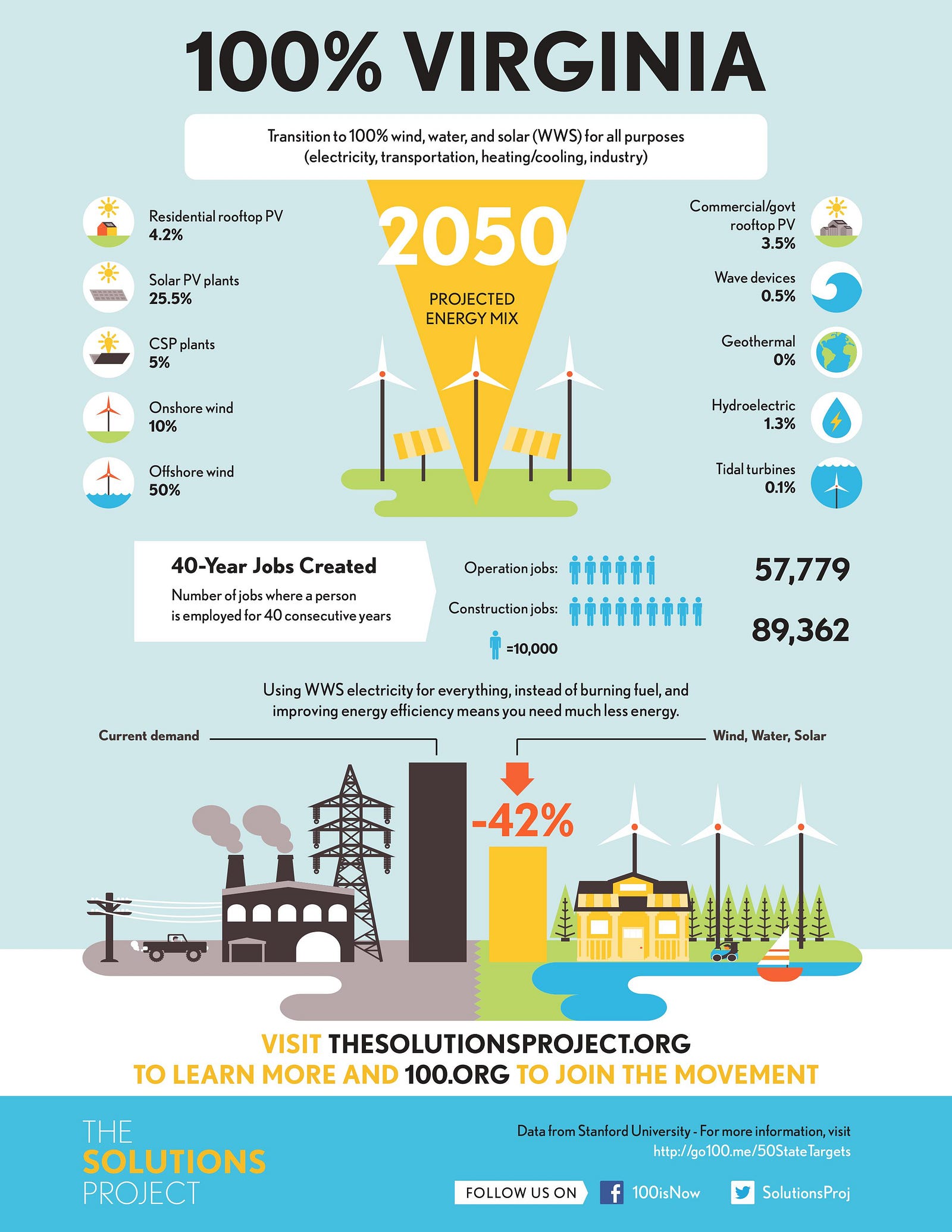 100% VIRGINIA

Transition to 100% wind, water, and solar (WWS) for all purposes (electricity, transportation, heating/cooling, industry)

Residential rooftop PV
4.2%

Solar PV plants
25.5%

CSP plants
5%

Onshore wind
10%

Offshore wind
50%

2050
PROJECTED ENERGY MIX

Commercial/govt rooftop PV
3.5%

Wave devices
0.5%

Geothermal
0%

Hydroelectric
1.3%

Tidal turbines
0.1%

40-Year Jobs Created
Number of jobs where a person is employed for 40 consecutive years

Operation jobs: 57,779
Construction jobs: 89,362
=10,000

Using WWS electricity for everything, instead of burning fuel, and improving energy efficiency means you need much less energy.

Current demand
Wind, Water, Solar
-42%

VISIT THESOLUTIONSPROJECT.ORG
TO LEARN MORE AND 100.ORG TO JOIN THE MOVEMENT

THE SOLUTIONS PROJECT

Data from Stanford University - For more information, visit http://go100.me/50StateTargets

FOLLOW US ON 100isNow SolutionsProj